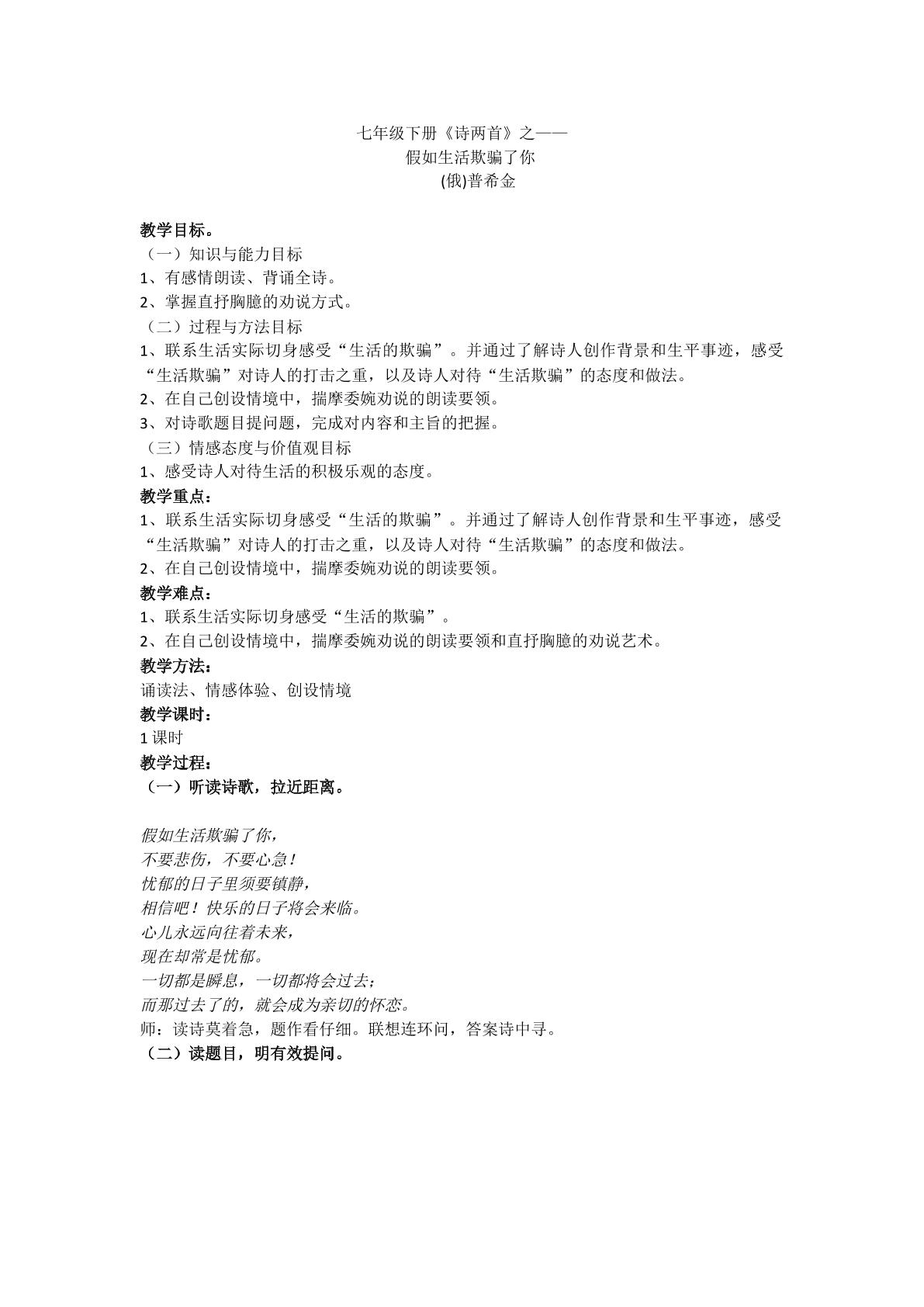 七年级下册《诗两首》之——
假如生活欺骗了你
(俄)普希金

教学目标。
（一）知识与能力目标
1、有感情朗读、背诵全诗。
2、掌握直抒胸臆的劝说方式。
（二）过程与方法目标
1、联系生活实际切身感受“生活的欺骗”。并通过了解诗人创作背景和生平事迹，感受“生活欺骗”对诗人的打击之重，以及诗人对待“生活欺骗”的态度和做法。
2、在自己创设情境中，揣摩委婉劝说的朗读要领。
3、对诗歌题目提问题，完成对内容和主旨的把握。
（三）情感态度与价值观目标
1、感受诗人对待生活的积极乐观的态度。
教学重点：
1、联系生活实际切身感受“生活的欺骗”。并通过了解诗人创作背景和生平事迹，感受“生活欺骗”对诗人的打击之重，以及诗人对待“生活欺骗”的态度和做法。
2、在自己创设情境中，揣摩委婉劝说的朗读要领。
教学难点：
1、联系生活实际切身感受“生活的欺骗”。
2、在自己创设情境中，揣摩委婉劝说的朗读要领和直抒胸臆的劝说艺术。
教学方法：
诵读法、情感体验、创设情境
教学课时：
1课时
教学过程：
（一）听读诗歌，拉近距离。

假如生活欺骗了你，
不要悲伤，不要心急！
忧郁的日子里须要镇静，
相信吧！快乐的日子将会来临。
心儿永远向往着未来，
现在却常是忧郁。
一切都是瞬息，一切都将会过去；
而那过去了的，就会成为亲切的怀恋。
师：读诗莫着急，题作看仔细。联想连环问，答案诗中寻。
（二）读题目，明有效提问。